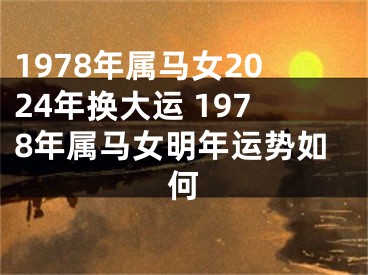 1978年属马女2024年换大运 1978年属马女明年运势如何